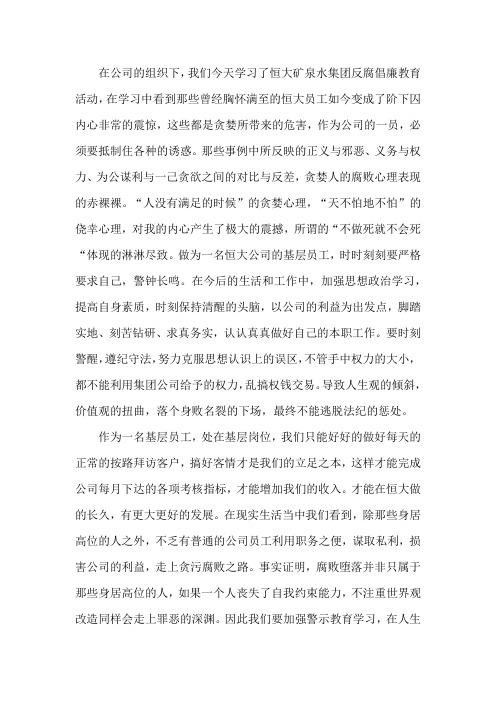 在公司的组织下，我们今天学习了恒大矿泉水集团反腐倡廉教育活动，在学习中看到那些曾经胸怀满至的恒大员工如今变成了阶下囚内心非常的震惊，这些都是贪婪所带来的危害，作为公司的一员，必须要抵制住各种的诱惑。那些事例中所反映的正义与邪恶、义务与权力、为公谋利与一己贪欲之间的对比与反差，贪婪人的腐败心理表现的赤裸裸。“人没有满足的时候”的贪婪心理，“天不怕地不怕”的侥幸心理，对我的内心产生了极大的震撼，所谓的“不做死就不会死“体现的淋淋尽致。做为一名恒大公司的基层员工，时时刻刻要严格要求自己，警钟长鸣。在今后的生活和工作中，加强思想政治学习，提高自身素质，时刻保持清醒的头脑，以公司的利益为出发点，脚踏实地、刻苦钻研、求真务实，认认真真做好自己的本职工作。要时刻警醒，遵纪守法，努力克服思想认识上的误区，不管手中权力的大小，都不能利用集团公司给予的权力，乱搞权钱交易。导致人生观的倾斜，价值观的扭曲，落个身败名裂的下场，最终不能逃脱法纪的惩处。

作为一名基层员工，处在基层岗位，我们只能好好的做好每天的正常的按路拜访客户，搞好客情才是我们的立足之本，这样才能完成公司每月下达的各项考核指标，才能增加我们的收入。才能在恒大做的长久，有更大更好的发展。在现实生活当中我们看到，除那些身居高位的人之外，不乏有普通的公司员工利用职务之便，谋取私利，损害公司的利益，走上贪污腐败之路。事实证明，腐败堕落并非只属于那些身居高位的人，如果一个人丧失了自我约束能力，不注重世界观改造同样会走上罪恶的深渊。因此我们要加强警示教育学习，在人生